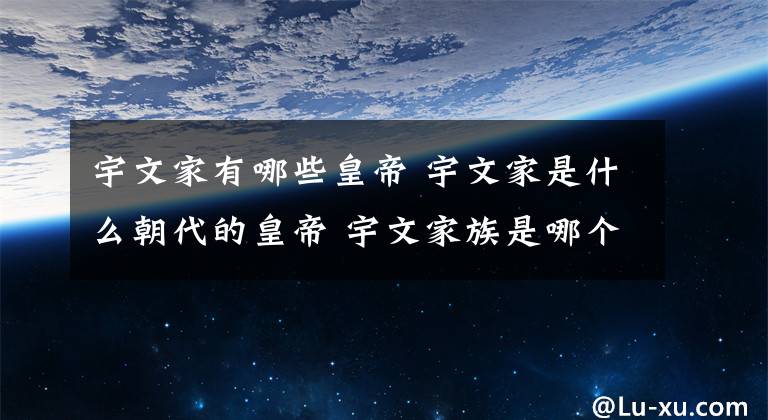 宇文家有哪些皇帝 宇文家是什么朝代的皇帝 宇文家族是哪个

@Lu-xu.com